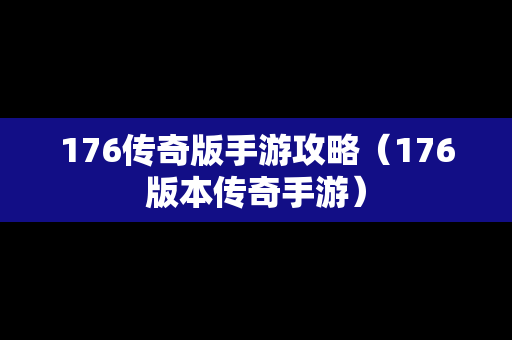 176传奇版手游攻略（176版本传奇手游）